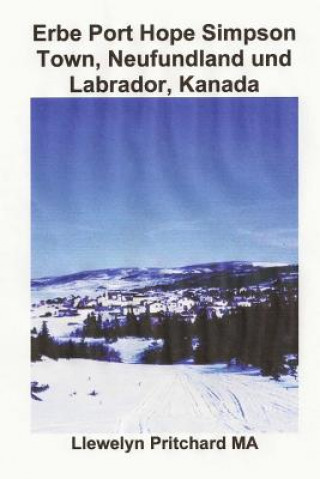 Erbe Port Hope Simpson Town, Neufundland und Labrador, Kanada

Llewelyn Pritchard MA